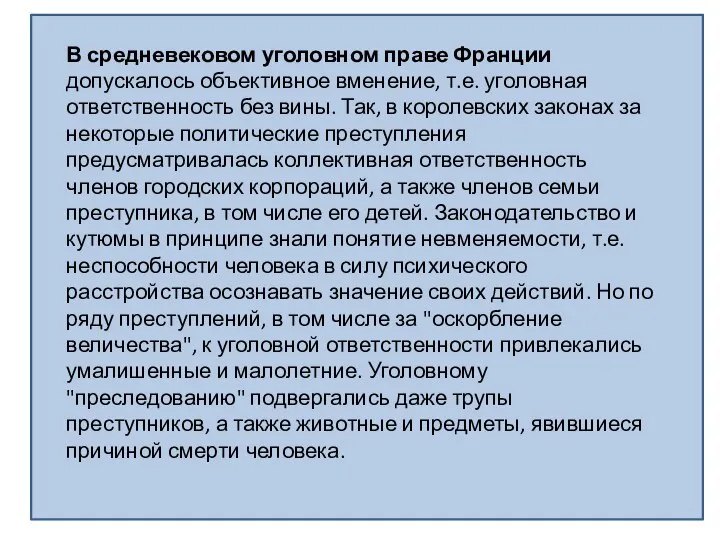 В средневековом уголовном праве Франции допускалось объективное вменение, т.е. уголовная ответственность без вины. Так, в королевских законах за некоторые политические преступления предусматривалась коллективная ответственность членов городских корпораций, а также членов семьи преступника, в том числе его детей. Законодательство и кутюмы в принципе знали понятие невменяемости, т.е. неспособности человека в силу психического расстройства осознавать значение своих действий. Но по ряду преступлений, в том числе за "оскорбление величества", к уголовной ответственности привлекались умалишенные и малолетние. Уголовному "преследованию" подвергались даже трупы преступников, а также животные и предметы, явившиеся причиной смерти человека.